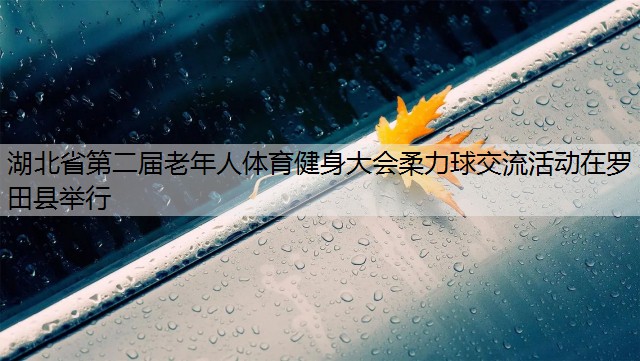 湖北省第二届老年人体育健身大会柔力球交流活动在罗田县举行